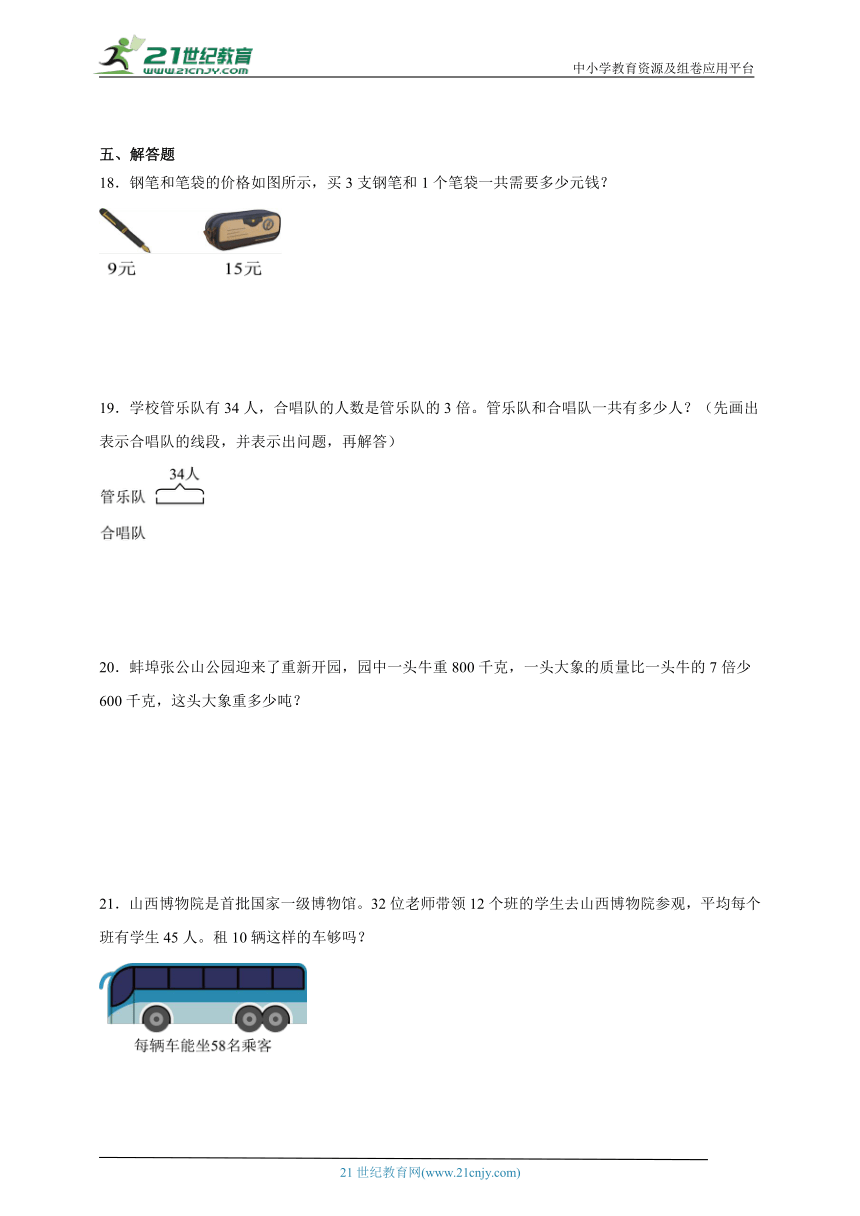 21世纪教育
www.21cnjy.com
中小学教育资源及组卷应用平台

五、解答题

18．钢笔和笔袋的价格如图所示，买 3 支钢笔和 1 个笔袋一共需要多少元钱？

9元　15元

19．学校管乐队有 34 人，合唱队的人数是管乐队的 3 倍。管乐队和合唱队一共有多少人？（先画出表示合唱队的线段，并表示出问题，再解答）

34人
管乐队
合唱队

20．蚌埠张公山公园迎来了重新开园，园中一头牛重 800 千克，一头大象的质量比一头牛的 7 倍少 600 千克，这头大象重多少吨？

21．山西博物院是首批国家一级博物馆。32 位老师带领 12 个班的学生去山西博物院参观，平均每个班有学生 45 人。租 10 辆这样的车够吗？

每辆车能坐58名乘客

21 世纪教育网(www.21cnjy.com)